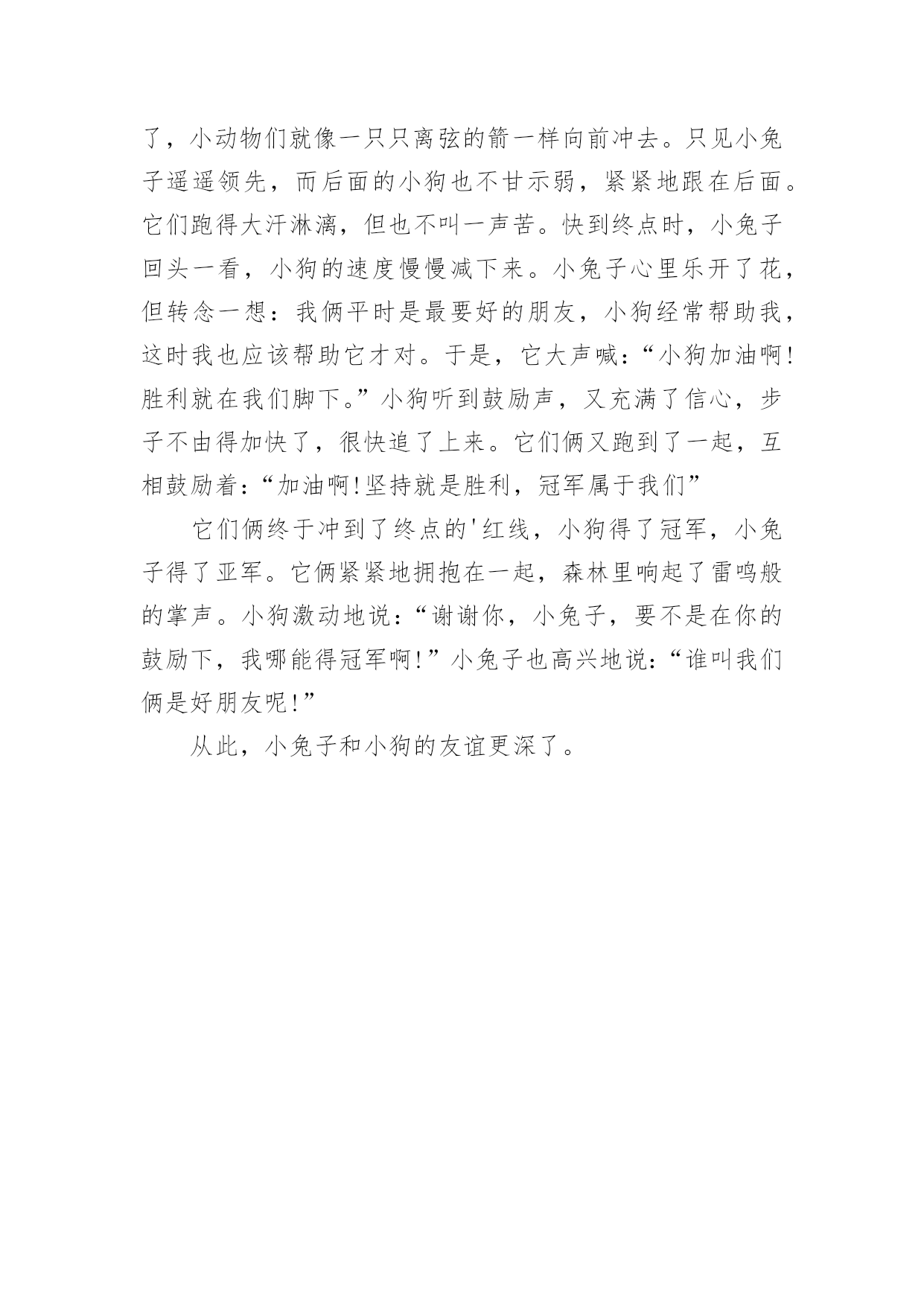 了，小动物们就像一只只离弦的箭一样向前冲去。只见小兔子遥遥领先，而后面的小狗也不甘示弱，紧紧地跟在后面。它们跑得大汗淋漓，但也不叫一声苦。快到终点时，小兔子回头一看，小狗的速度慢慢减下来。小兔子心里乐开了花，但转念一想：我俩平时是最要好的朋友，小狗经常帮助我，这时我也应该帮助它才对。于是，它大声喊：“小狗加油啊!胜利就在我们脚下。”小狗听到鼓励声，又充满了信心，步子不由得加快了，很快追了上来。它们俩又跑到了一起，互相鼓励着：“加油啊!坚持就是胜利，冠军属于我们”

它们俩终于冲到了终点的'红线，小狗得了冠军，小兔子得了亚军。它俩紧紧地拥抱在一起，森林里响起了雷鸣般的掌声。小狗激动地说：“谢谢你，小兔子，要不是在你的鼓励下，我哪能得冠军啊!”小兔子也高兴地说：“谁叫我们俩是好朋友呢!”

从此，小兔子和小狗的友谊更深了。